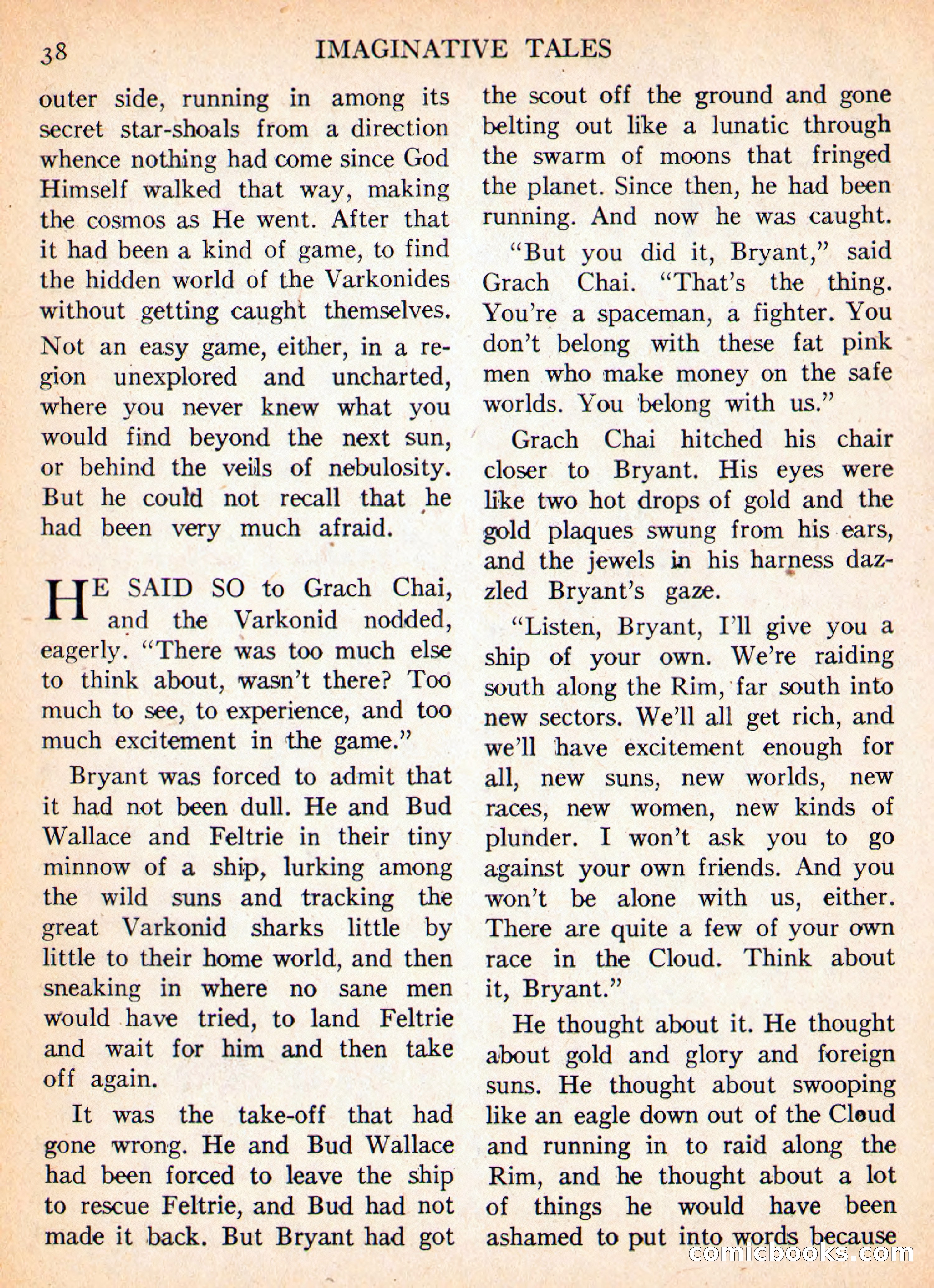 38 IMAGINATIVE TALES

outer side, running in among its secret star-shoals from a direction whence nothing had come since God Himself walked that way, making the cosmos as He went. After that it had been a kind of game, to find the hidden world of the Varkonides without getting caught themselves. Not an easy game, either, in a region unexplored and uncharted, where you never knew what you would find beyond the next sun, or behind the veils of nebulosity. But he could not recall that he had been very much afraid.

HE SAID SO to Grach Chai, and the Varkonid nodded, eagerly. "There was too much else to think about, wasn't there? Too much to see, to experience, and too much excitement in the game."

Bryant was forced to admit that it had not been dull. He and Bud Wallace and Feltrie in their tiny minnow of a ship, lurking among the wild suns and tracking the great Varkonid sharks little by little to their home world, and then sneaking in where no sane men would have tried, to land Feltrie and wait for him and then take off again.

It was the take-off that had gone wrong. He and Bud Wallace had been forced to leave the ship to rescue Feltrie, and Bud had not made it back. But Bryant had got the scout off the ground and gone belting out like a lunatic through the swarm of moons that fringed the planet. Since then, he had been running. And now he was caught.

"But you did it, Bryant," said Grach Chai. "That's the thing. You're a spaceman, a fighter. You don't belong with these fat pink men who make money on the safe worlds. You belong with us."

Grach Chai hitched his chair closer to Bryant. His eyes were like two hot drops of gold and the gold plaques swung from his ears, and the jewels in his harness dazzled Bryant's gaze.

"Listen, Bryant, I'll give you a ship of your own. We're raiding south along the Rim, far south into new sectors. We'll all get rich, and we'll have excitement enough for all, new suns, new worlds, new races, new women, new kinds of plunder. I won't ask you to go against your own friends. And you won't be alone with us, either. There are quite a few of your own race in the Cloud. Think about it, Bryant."

He thought about it. He thought about gold and glory and foreign suns. He thought about swooping like an eagle down out of the Cloud and running in to raid along the Rim, and he thought about a lot of things he would have been ashamed to put into words because

comicbooks.com